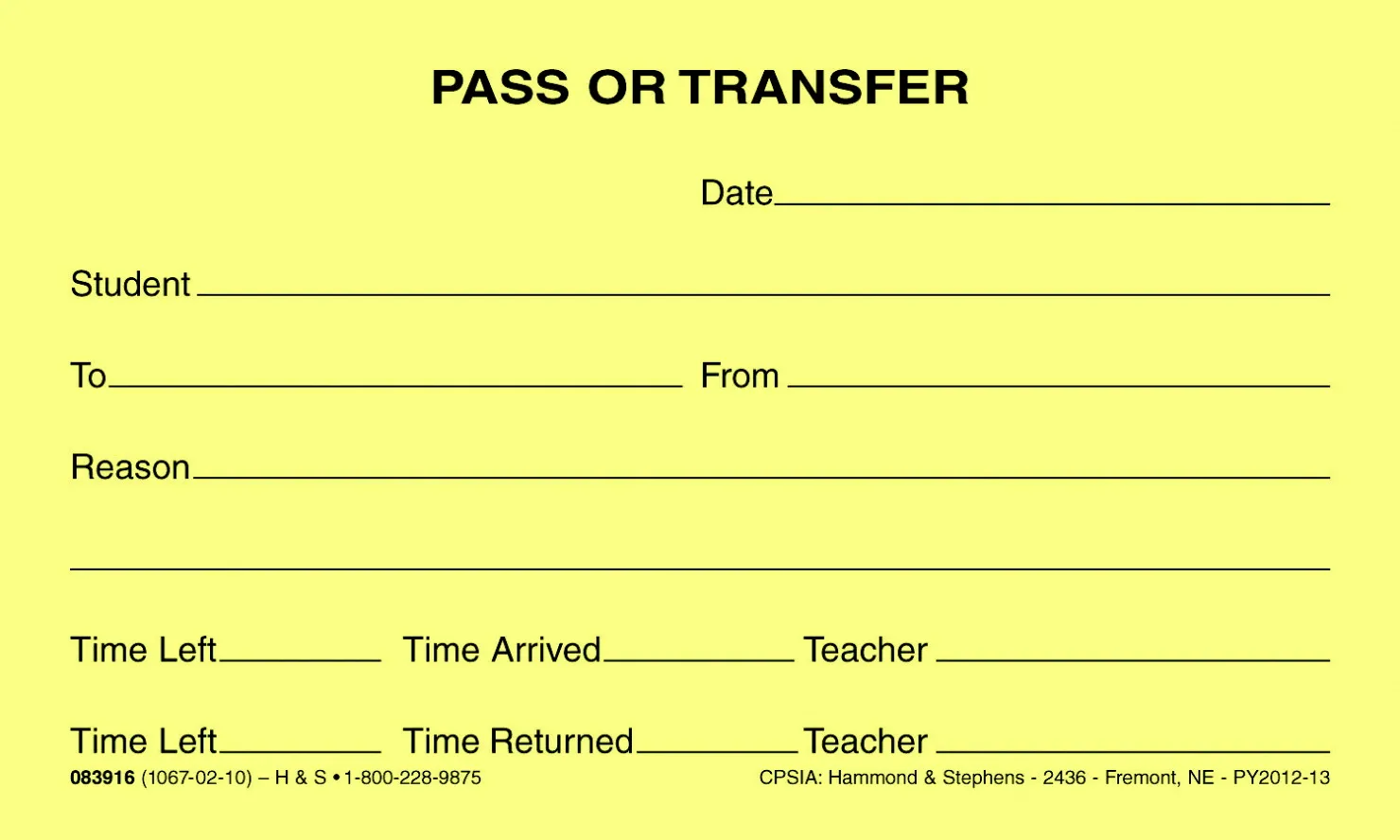 PASS OR TRANSFER

Date____

Student ____

To____ From ____

Reason____

____

Time Left____ Time Arrived____ Teacher ____

Time Left____ Time Returned____ Teacher ____

083916 (1067-02-10) – H & S • 1-800-228-9875 CPSIA: Hammond & Stephens - 2436 - Fremont, NE - PY2012-13